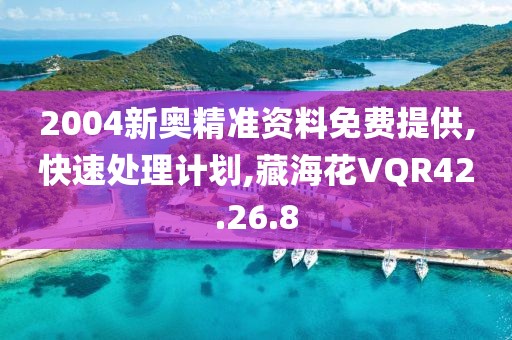 2004新奥精准资料免费提供,快速处理计划,藏海花VQR42.26.8